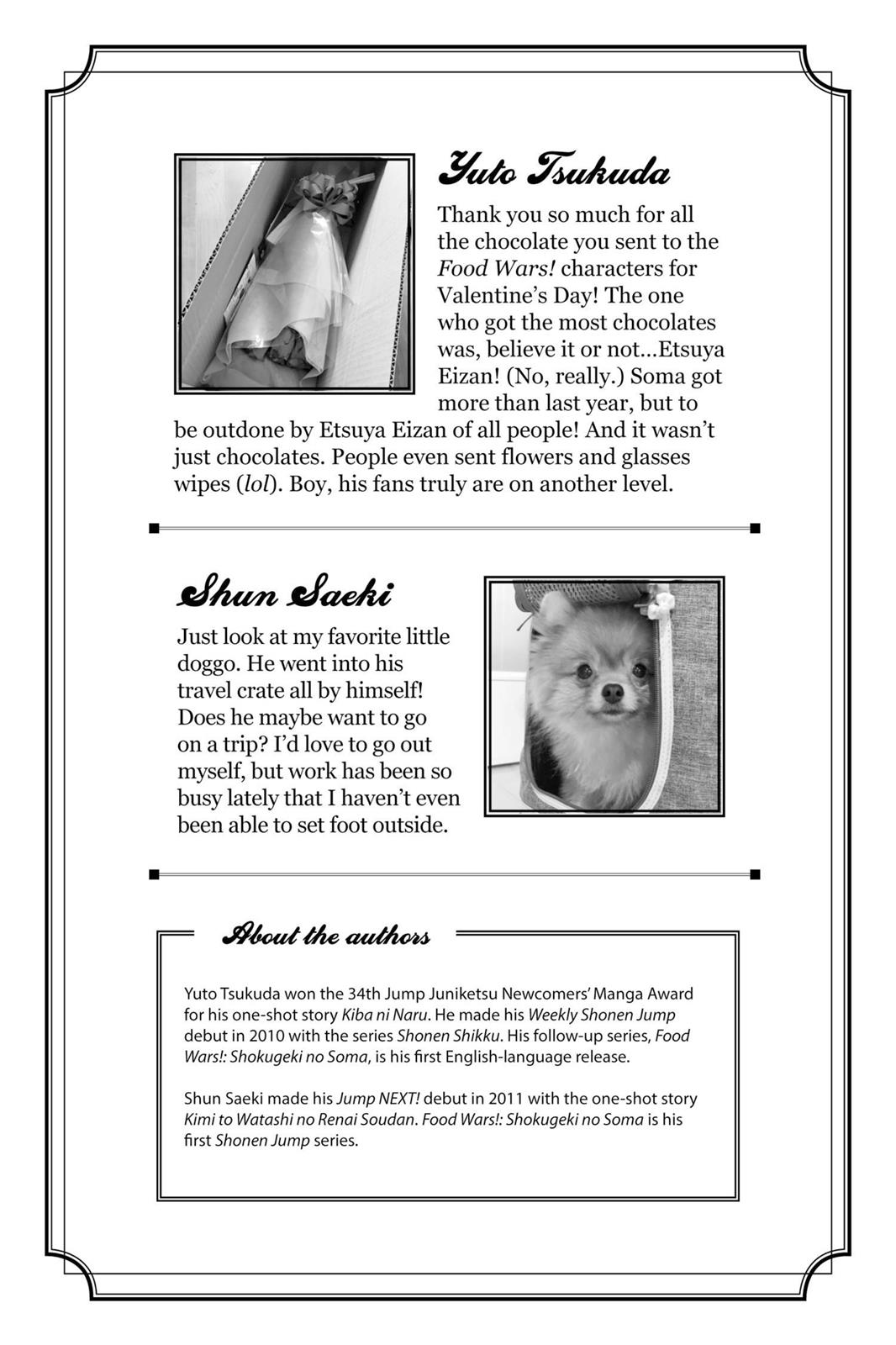 Yuto Tsukuda

Thank you so much for all the chocolate you sent to the Food Wars! characters for Valentine's Day! The one who got the most chocolates was, believe it or not...Etsuya Eizan! (No, really.) Soma got more than last year, but to be outdone by Etsuya Eizan of all people! And it wasn't just chocolates. People even sent flowers and glasses wipes (lol). Boy, his fans truly are on another level.

Shun Saeki

Just look at my favorite little doggo. He went into his travel crate all by himself! Does he maybe want to go on a trip? I'd love to go out myself, but work has been so busy lately that I haven't even been able to set foot outside.

About the authors

Yuto Tsukuda won the 34th Jump Juniketsu Newcomers' Manga Award for his one-shot story Kiba ni Naru. He made his Weekly Shonen Jump debut in 2010 with the series Shonen Shikku. His follow-up series, Food Wars!: Shokugeki no Soma, is his first English-language release.

Shun Saeki made his Jump NEXT! debut in 2011 with the one-shot story Kimi to Watashi no Renai Soudan. Food Wars!: Shokugeki no Soma is his first Shonen Jump series.